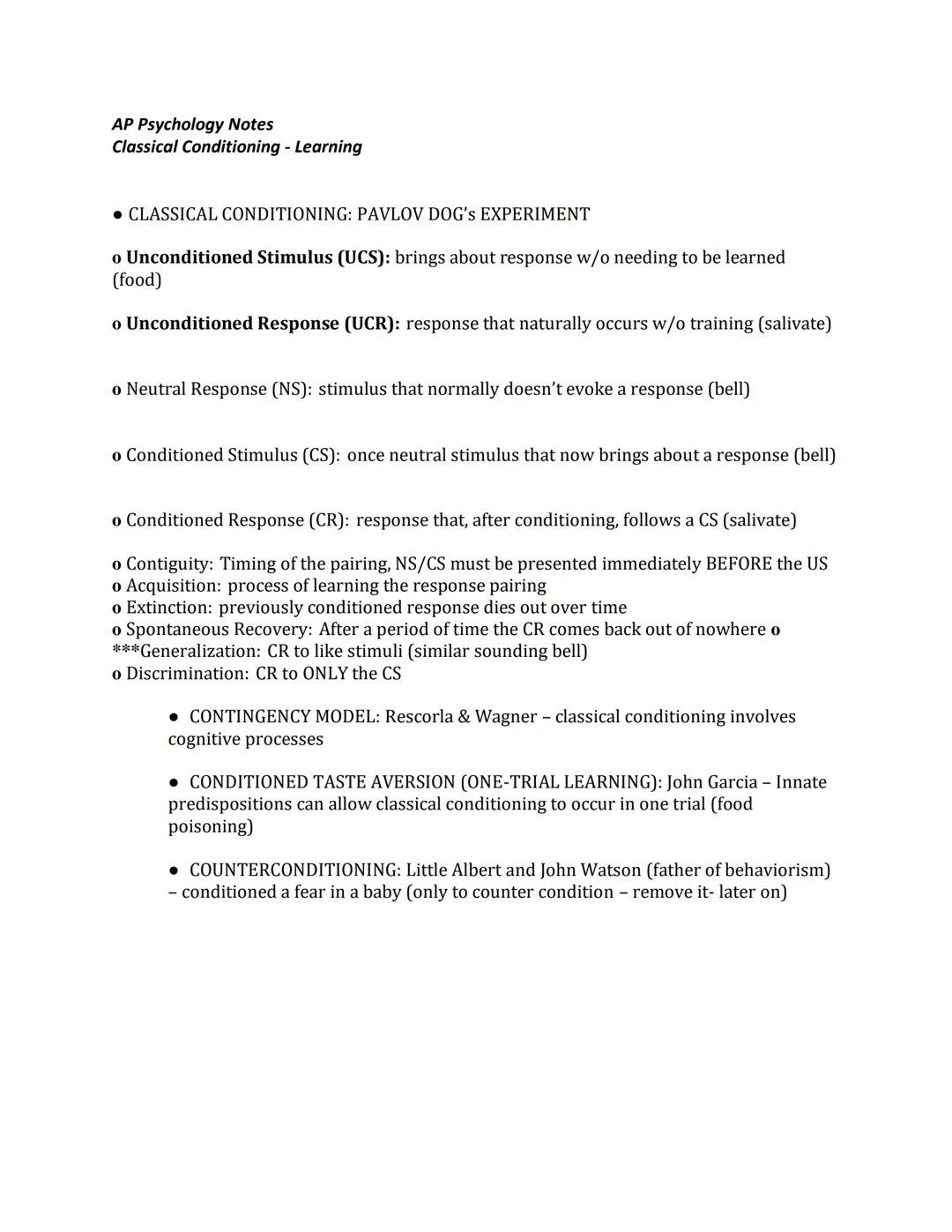 AP Psychology Notes
Classical Conditioning - Learning

● CLASSICAL CONDITIONING: PAVLOV DOG's EXPERIMENT

o Unconditioned Stimulus (UCS): brings about response w/o needing to be learned (food)

o Unconditioned Response (UCR): response that naturally occurs w/o training (salivate)

o Neutral Response (NS): stimulus that normally doesn't evoke a response (bell)

o Conditioned Stimulus (CS): once neutral stimulus that now brings about a response (bell)

o Conditioned Response (CR): response that, after conditioning, follows a CS (salivate)

o Contiguity: Timing of the pairing, NS/CS must be presented immediately BEFORE the US
o Acquisition: process of learning the response pairing
o Extinction: previously conditioned response dies out over time
o Spontaneous Recovery: After a period of time the CR comes back out of nowhere o ***Generalization: CR to like stimuli (similar sounding bell)
o Discrimination: CR to ONLY the CS

● CONTINGENCY MODEL: Rescorla & Wagner – classical conditioning involves cognitive processes

● CONDITIONED TASTE AVERSION (ONE-TRIAL LEARNING): John Garcia – Innate predispositions can allow classical conditioning to occur in one trial (food poisoning)

● COUNTERCONDITIONING: Little Albert and John Watson (father of behaviorism) – conditioned a fear in a baby (only to counter condition – remove it- later on)